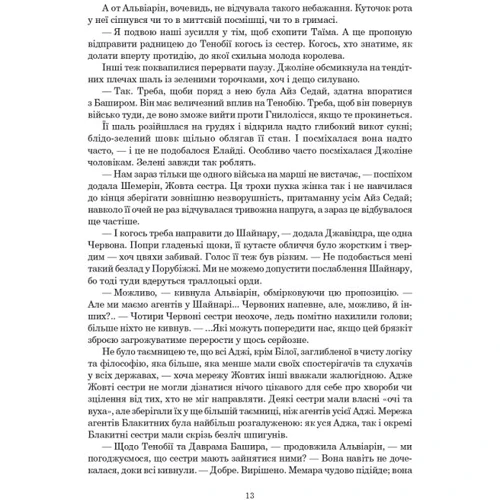 А от Альвіарін, вочевидь, не відчувала такого небажання. Куточок рота у неї сіпнувся чи то в миттєвій посмішці, чи то в гримасі.

— Я подвою наші зусилля у тім, щоб схопити Таїма. А ще пропоную відправити радницею до Тенобії когось із сестер. Когось, хто знатиме, як долати вперту протидію, до якої схильна молода королева.

Інші теж поквапилися перервати паузу. Джоліне обсмикнула на тендітних плечах шаль із зеленими торочками, хоч і дещо силувано.

— Так. Треба, щоби поряд з нею була Айз Седай, здатна впоратися з Баширом. Він має величезний вплив на Тенобію. Треба, щоб він повернув військо туди, де воно зможе вийти проти Гнилолісся, якщо те прокинеться.

Її шаль розійшлася на грудях і відкрила надто глибокий викот сукні; блідо-зелений шовк щільно облягав її стан. І посміхалася вона надто часто, — і це не подобалося Елайді. Особливо часто посміхалася Джоліне чоловікам. Зелені завжди так роблять.

— Нам зараз тільки ще одного війська на марші не вистачає, — поспіхом додала Шемерін, Жовта сестра. Ця трохи пухка жінка так і не навчилася до кінця зберігати зовнішню незворушність, притаманну усім Айз Седай; навколо її очей не раз відчувалася тривожна напруга, а зараз це відбувалося ще частіше.

— І когось треба направити до Шайнару, — додала Джавіндра, ще одна Червона. Попри гладенькі щоки, її кутасте обличчя було жорстким і твердим — хоч цвяхи забивай. Голос її теж був різким. — Не подобається мені такий безлад у Порубіжжі. Ми не можемо допустити послаблення Шайнару, бо тоді туди вдеруться траллоцькі орди.

— Можливо, — кивнула Альвіарін, обмірковуючи цю пропозицію. — Але ми маємо агентів у Шайнарі... Червоних напевне, але, можливо, й інших?.. — Чотири Червоні сестри неохоче, ледь помітно нахилили голови; більше ніхто не кивнув. — ...Які можуть попередити нас, якщо цей брязкіт зброєю загрожуватиме перерости у щось серйозне.

Не було таємницею те, що всі Аджі, крім Білої, заглибленої в чисту логіку та філософію, яка більше, яка менше мали своїх спостерігачів та слухачів у всіх державах, — хоча мережу Жовтих інші вважали жалюгідною. Адже Жовті сестри не могли дізнатися нічого цікавого для себе про хвороби чи зцілення від тих, хто не міг направляти. Деякі сестри мали власні «очі та вуха», але зберігали їх у ще більшій таємниці, ніж агентів усієї Аджі. Мережа агентів Блакитних була найбільш розгалуженою: як уся Аджа, так і окремі Блакитні сестри мали скрізь безліч шпигунів.

— Щодо Тенобії та Даврама Башира, — продовжила Альвіарін, — ми погоджуємося, що сестри мають зайнятися ними? — Вона навіть не дочекалася, доки всі кивнули. — Добре. Вирішено. Мемара чудово підійде; вона

13